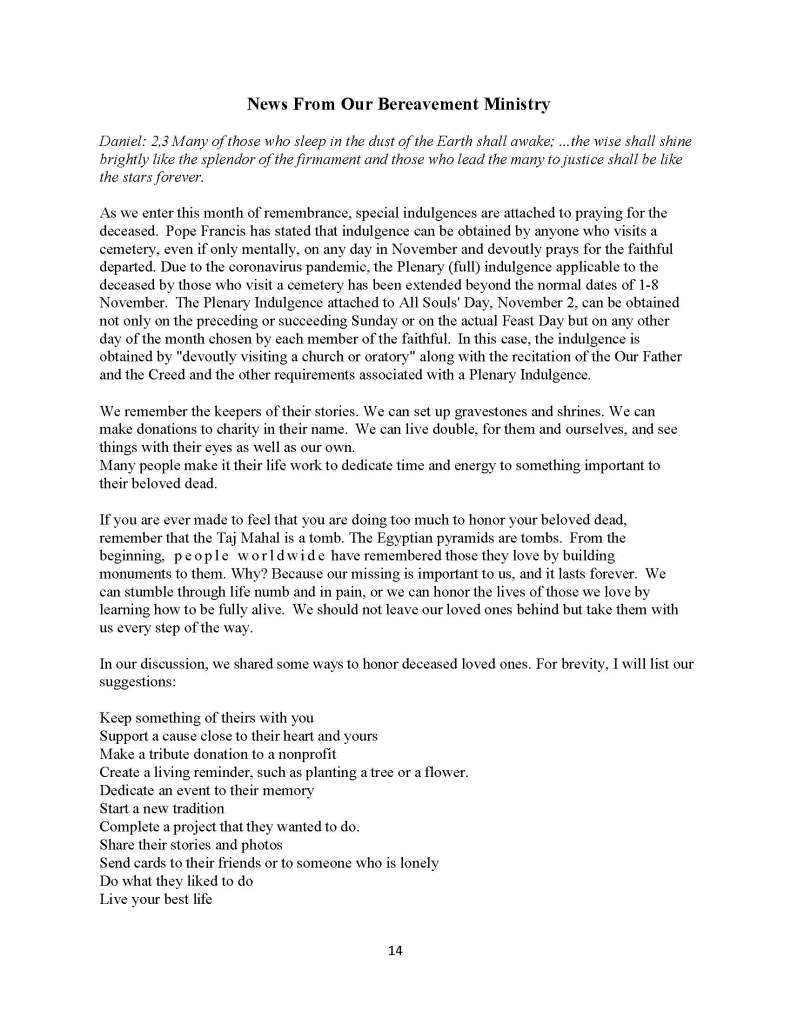 News From Our Bereavement Ministry

Daniel: 2,3 Many of those who sleep in the dust of the Earth shall awake; ...the wise shall shine brightly like the splendor of the firmament and those who lead the many to justice shall be like the stars forever.

As we enter this month of remembrance, special indulgences are attached to praying for the deceased. Pope Francis has stated that indulgence can be obtained by anyone who visits a cemetery, even if only mentally, on any day in November and devoutly prays for the faithful departed. Due to the coronavirus pandemic, the Plenary (full) indulgence applicable to the deceased by those who visit a cemetery has been extended beyond the normal dates of 1-8 November. The Plenary Indulgence attached to All Souls' Day, November 2, can be obtained not only on the preceding or succeeding Sunday or on the actual Feast Day but on any other day of the month chosen by each member of the faithful. In this case, the indulgence is obtained by "devoutly visiting a church or oratory" along with the recitation of the Our Father and the Creed and the other requirements associated with a Plenary Indulgence.

We remember the keepers of their stories. We can set up gravestones and shrines. We can make donations to charity in their name. We can live double, for them and ourselves, and see things with their eyes as well as our own.
Many people make it their life work to dedicate time and energy to something important to their beloved dead.

If you are ever made to feel that you are doing too much to honor your beloved dead, remember that the Taj Mahal is a tomb. The Egyptian pyramids are tombs. From the beginning, people worldwide have remembered those they love by building monuments to them. Why? Because our missing is important to us, and it lasts forever. We can stumble through life numb and in pain, or we can honor the lives of those we love by learning how to be fully alive. We should not leave our loved ones behind but take them with us every step of the way.

In our discussion, we shared some ways to honor deceased loved ones. For brevity, I will list our suggestions:

Keep something of theirs with you
Support a cause close to their heart and yours
Make a tribute donation to a nonprofit
Create a living reminder, such as planting a tree or a flower.
Dedicate an event to their memory
Start a new tradition
Complete a project that they wanted to do.
Share their stories and photos
Send cards to their friends or to someone who is lonely
Do what they liked to do
Live your best life

14